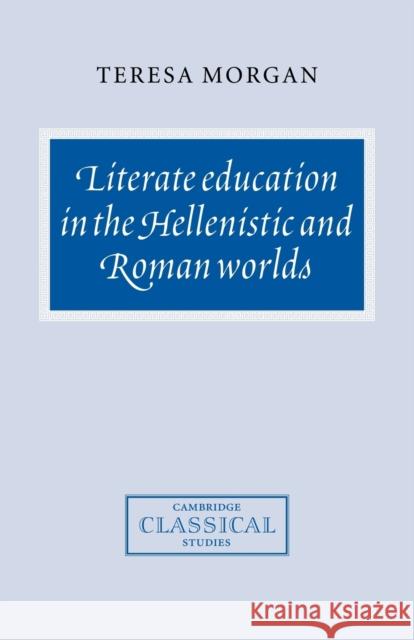 TERESA MORGAN

Literate education in the Hellenistic and Roman worlds

CAMBRIDGE
CLASSICAL
STUDIES